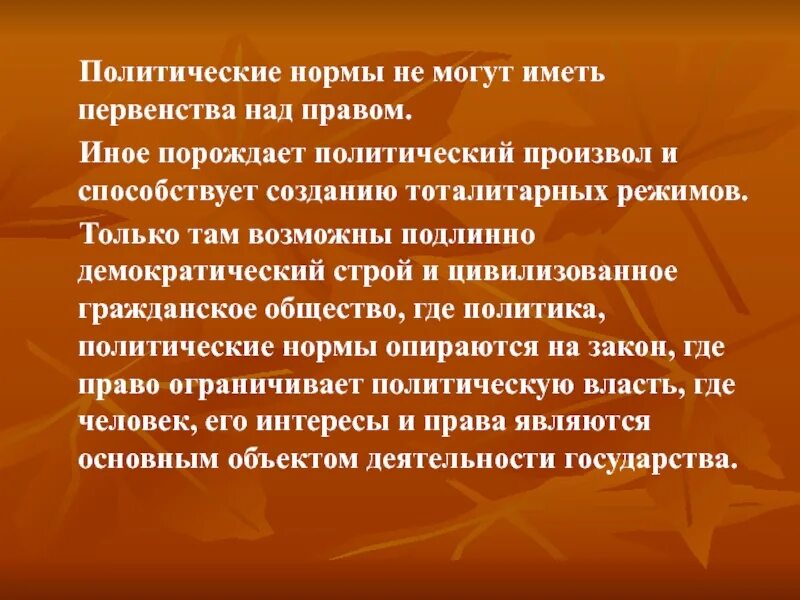 Политические нормы не могут иметь первенства над правом.

Иное порождает политический произвол и способствует созданию тоталитарных режимов.

Только там возможны подлинно демократический строй и цивилизованное гражданское общество, где политика, политические нормы опираются на закон, где право ограничивает политическую власть, где человек, его интересы и права являются основным объектом деятельности государства.